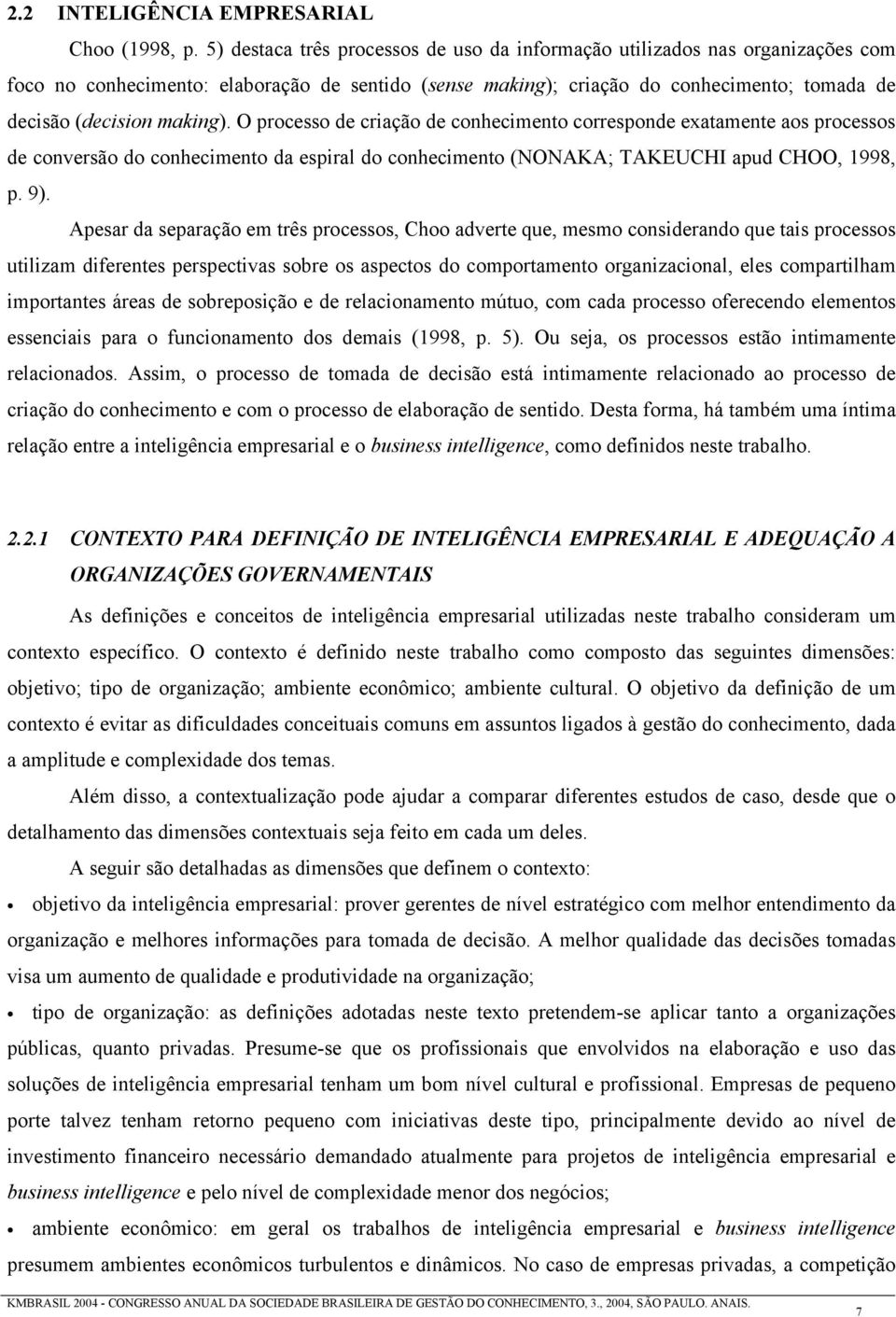 2.2 INTELIGÊNCIA EMPRESARIAL

Choo (1998, p. 5) destaca três processos de uso da informação utilizados nas organizações com foco no conhecimento: elaboração de sentido (sense making); criação do conhecimento; tomada de decisão (decision making). O processo de criação de conhecimento corresponde exatamente aos processos de conversão do conhecimento da espiral do conhecimento (NONAKA; TAKEUCHI apud CHOO, 1998, p. 9).

Apesar da separação em três processos, Choo adverte que, mesmo considerando que tais processos utilizam diferentes perspectivas sobre os aspectos do comportamento organizacional, eles compartilham importantes áreas de sobreposição e de relacionamento mútuo, com cada processo oferecendo elementos essenciais para o funcionamento dos demais (1998, p. 5). Ou seja, os processos estão intimamente relacionados. Assim, o processo de tomada de decisão está intimamente relacionado ao processo de criação do conhecimento e com o processo de elaboração de sentido. Desta forma, há também uma íntima relação entre a inteligência empresarial e o business intelligence, como definidos neste trabalho.

2.2.1 CONTEXTO PARA DEFINIÇÃO DE INTELIGÊNCIA EMPRESARIAL E ADEQUAÇÃO A ORGANIZAÇÕES GOVERNAMENTAIS

As definições e conceitos de inteligência empresarial utilizadas neste trabalho consideram um contexto específico. O contexto é definido neste trabalho como composto das seguintes dimensões: objetivo; tipo de organização; ambiente econômico; ambiente cultural. O objetivo da definição de um contexto é evitar as dificuldades conceituais comuns em assuntos ligados à gestão do conhecimento, dada a amplitude e complexidade dos temas.

Além disso, a contextualização pode ajudar a comparar diferentes estudos de caso, desde que o detalhamento das dimensões contextuais seja feito em cada um deles.

A seguir são detalhadas as dimensões que definem o contexto:

• objetivo da inteligência empresarial: prover gerentes de nível estratégico com melhor entendimento da organização e melhores informações para tomada de decisão. A melhor qualidade das decisões tomadas visa um aumento de qualidade e produtividade na organização;

• tipo de organização: as definições adotadas neste texto pretendem-se aplicar tanto a organizações públicas, quanto privadas. Presume-se que os profissionais que envolvidos na elaboração e uso das soluções de inteligência empresarial tenham um bom nível cultural e profissional. Empresas de pequeno porte talvez tenham retorno pequeno com iniciativas deste tipo, principalmente devido ao nível de investimento financeiro necessário demandado atualmente para projetos de inteligência empresarial e business intelligence e pelo nível de complexidade menor dos negócios;

• ambiente econômico: em geral os trabalhos de inteligência empresarial e business intelligence presumem ambientes econômicos turbulentos e dinâmicos. No caso de empresas privadas, a competição

KMBRASIL 2004 - CONGRESSO ANUAL DA SOCIEDADE BRASILEIRA DE GESTÃO DO CONHECIMENTO, 3., 2004, SÃO PAULO. ANAIS.

7